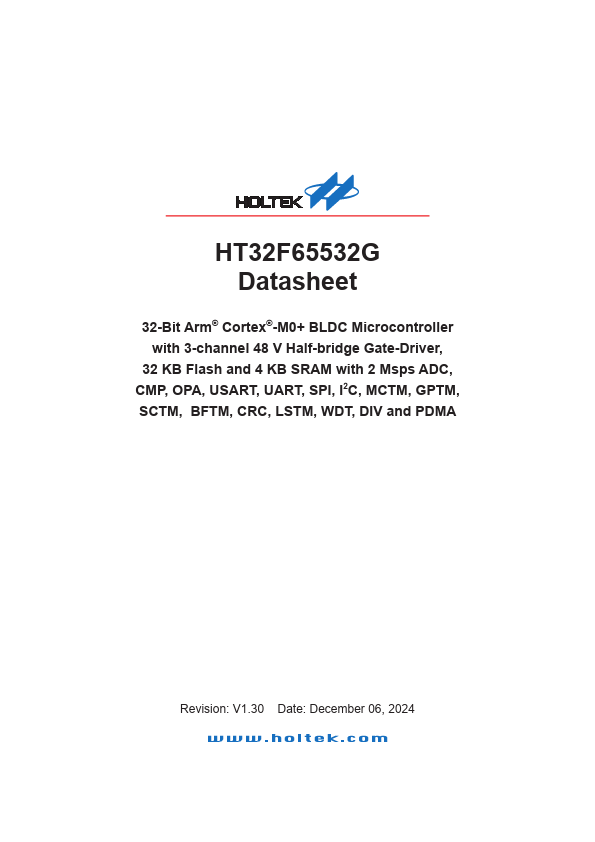 HOLTEK

HT32F65532G
Datasheet

32-Bit Arm® Cortex®-M0+ BLDC Microcontroller
with 3-channel 48 V Half-bridge Gate-Driver,
32 KB Flash and 4 KB SRAM with 2 Msps ADC,
CMP, OPA, USART, UART, SPI, $I^2C$, MCTM, GPTM,
SCTM, BFTM, CRC, LSTM, WDT, DIV and PDMA

Revision: V1.30 Date: December 06, 2024

www.holtek.com